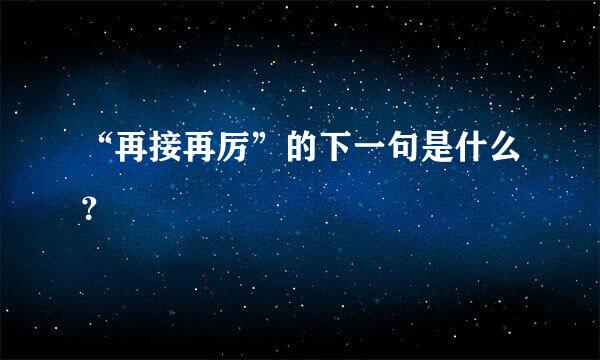 “再接再厉”的下一句是什么?